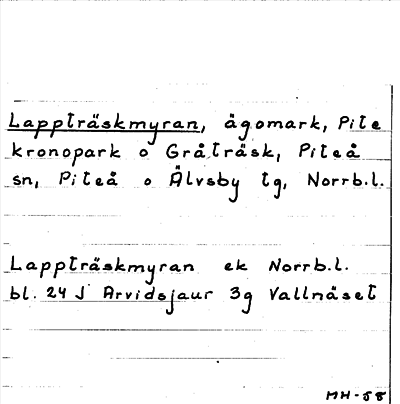 Lappträskmyran, ägomark, Pite kronopark o Gråträsk, Piteå sn, Piteå o Älvsby tg, Norrb.l.

Lappträskmyran ek Norrb.l. bl. 24 J Arvidsjaur 3g Vallnäset

MH-58